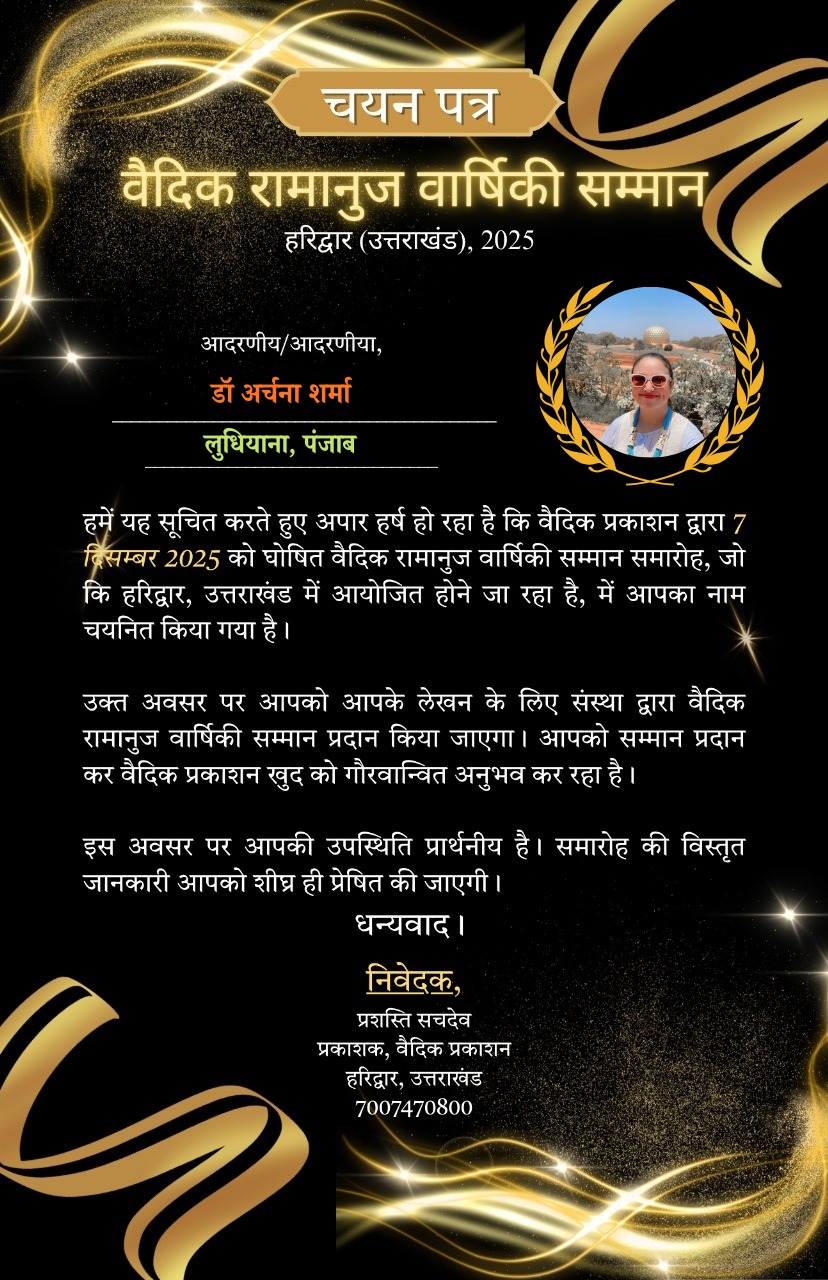 चयन पत्र

वैदिक रामानुज वार्षिकी सम्मान

हरिद्वार (उत्तराखंड), 2025

आदरणीय/आदरणीया,

डॉ अर्चना शर्मा

लुधियाना, पंजाब

हमें यह सूचित करते हुए अपार हर्ष हो रहा है कि वैदिक प्रकाशन द्वारा 7 दिसम्बर 2025 को घोषित वैदिक रामानुज वार्षिकी सम्मान समारोह, जो कि हरिद्वार, उत्तराखंड में आयोजित होने जा रहा है, में आपका नाम चयनित किया गया है।

उक्त अवसर पर आपको आपके लेखन के लिए संस्था द्वारा वैदिक रामानुज वार्षिकी सम्मान प्रदान किया जाएगा। आपको सम्मान प्रदान कर वैदिक प्रकाशन खुद को गौरवान्वित अनुभव कर रहा है।

इस अवसर पर आपकी उपस्थिति प्रार्थनीय है। समारोह की विस्तृत जानकारी आपको शीघ्र ही प्रेषित की जाएगी।

धन्यवाद।

निवेदक,

प्रशस्ति सचदेव
प्रकाशक, वैदिक प्रकाशन
हरिद्वार, उत्तराखंड
7007470800